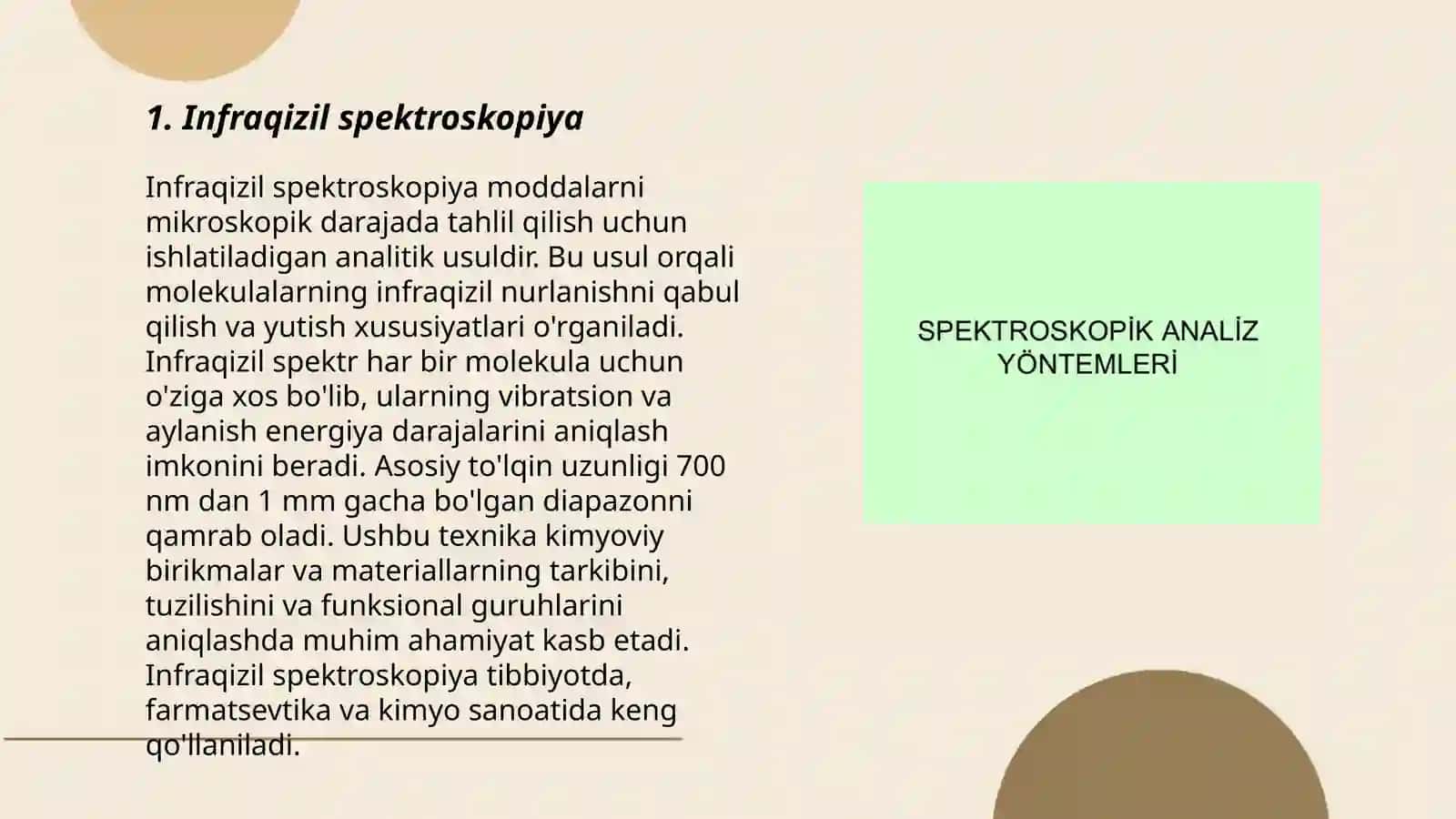 1. Infraqizil spektroskopiya

Infraqizil spektroskopiya moddalarni mikroskopik darajada tahlil qilish uchun ishlatiladigan analitik usuldir. Bu usul orqali molekulalarning infraqizil nurlanishni qabul qilish va yutish xususiyatlari o'rganiladi. Infraqizil spektr har bir molekula uchun o'ziga xos bo'lib, ularning vibratsion va aylanish energiya darajalarini aniqlash imkonini beradi. Asosiy to'lqin uzunligi 700 nm dan 1 mm gacha bo'lgan diapazonni qamrab oladi. Ushbu texnika kimyoviy birikmalar va materiallarning tarkibini, tuzilishini va funksional guruhlarini aniqlashda muhim ahamiyat kasb etadi. Infraqizil spektroskopiya tibbiyotda, farmatsevtika va kimyo sanoatida keng qo'llaniladi.

SPEKTROSKOPİK ANALİZ YÖNTEMLERİ